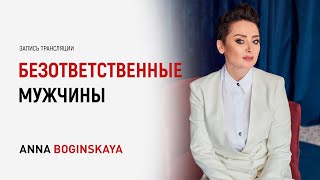 ЗАПИСЬ ТРАНСЛЯЦИИ

БЕЗОТВЕТСТВЕННЫЕ МУЖЧИНЫ

ANNA BOGINSKAYA